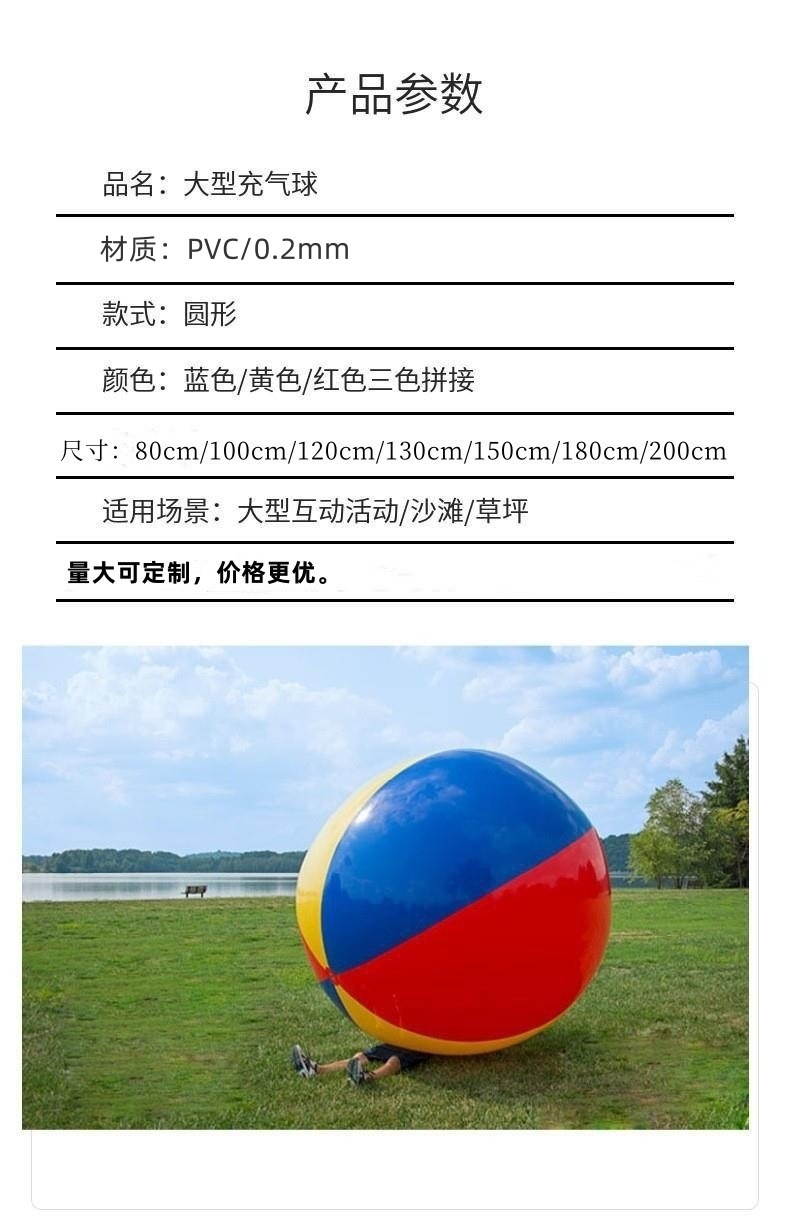 产品参数

品名：大型充气球

材质：PVC/0.2mm

款式：圆形

颜色：蓝色/黄色/红色三色拼接

尺寸：80cm/100cm/120cm/130cm/150cm/180cm/200cm

适用场景：大型互动活动/沙滩/草坪

量大可定制，价格更优。